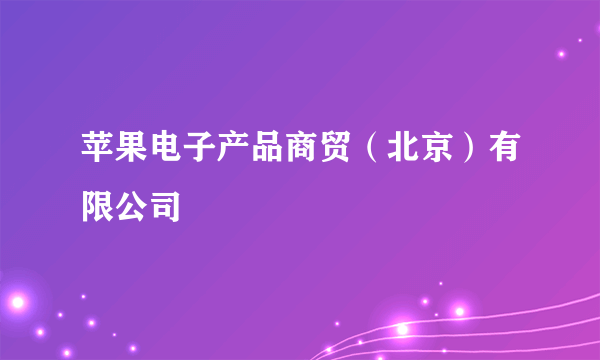 苹果电子产品商贸（北京）有限公司